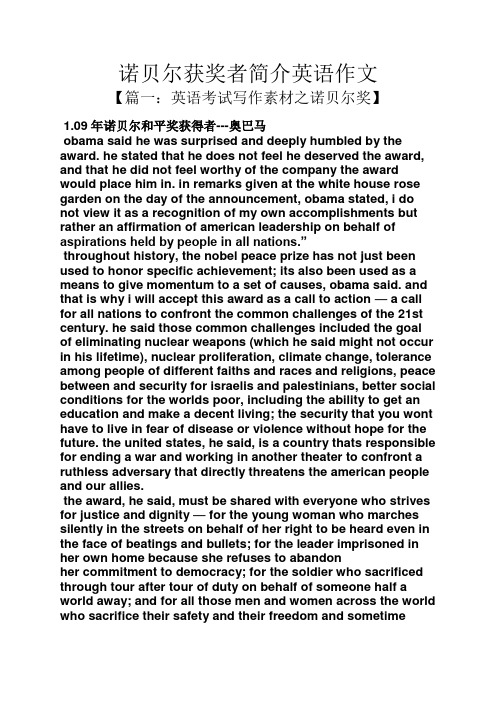 诺贝尔获奖者简介英语作文

【篇一：英语考试写作素材之诺贝尔奖】

1.09 年诺贝尔和平奖获得者---奥巴马

obama said he was surprised and deeply humbled by the award. he stated that he does not feel he deserved the award, and that he did not feel worthy of the company the award would place him in. in remarks given at the white house rose garden on the day of the announcement, obama stated, i do not view it as a recognition of my own accomplishments but rather an affirmation of american leadership on behalf of aspirations held by people in all nations.”

throughout history, the nobel peace prize has not just been used to honor specific achievement; its also been used as a means to give momentum to a set of causes, obama said. and that is why i will accept this award as a call to action — a call for all nations to confront the common challenges of the 21st century. he said those common challenges included the goal of eliminating nuclear weapons (which he said might not occur in his lifetime), nuclear proliferation, climate change, tolerance among people of different faiths and races and religions, peace between and security for israelis and palestinians, better social conditions for the worlds poor, including the ability to get an education and make a decent living; the security that you wont have to live in fear of disease or violence without hope for the future. the united states, he said, is a country thats responsible for ending a war and working in another theater to confront a ruthless adversary that directly threatens the american people and our allies.

the award, he said, must be shared with everyone who strives for justice and dignity — for the young woman who marches silently in the streets on behalf of her right to be heard even in the face of beatings and bullets; for the leader imprisoned in her own home because she refuses to abandon her commitment to democracy; for the soldier who sacrificed through tour after tour of duty on behalf of someone half a world away; and for all those men and women across the world who sacrifice their safety and their freedom and sometime